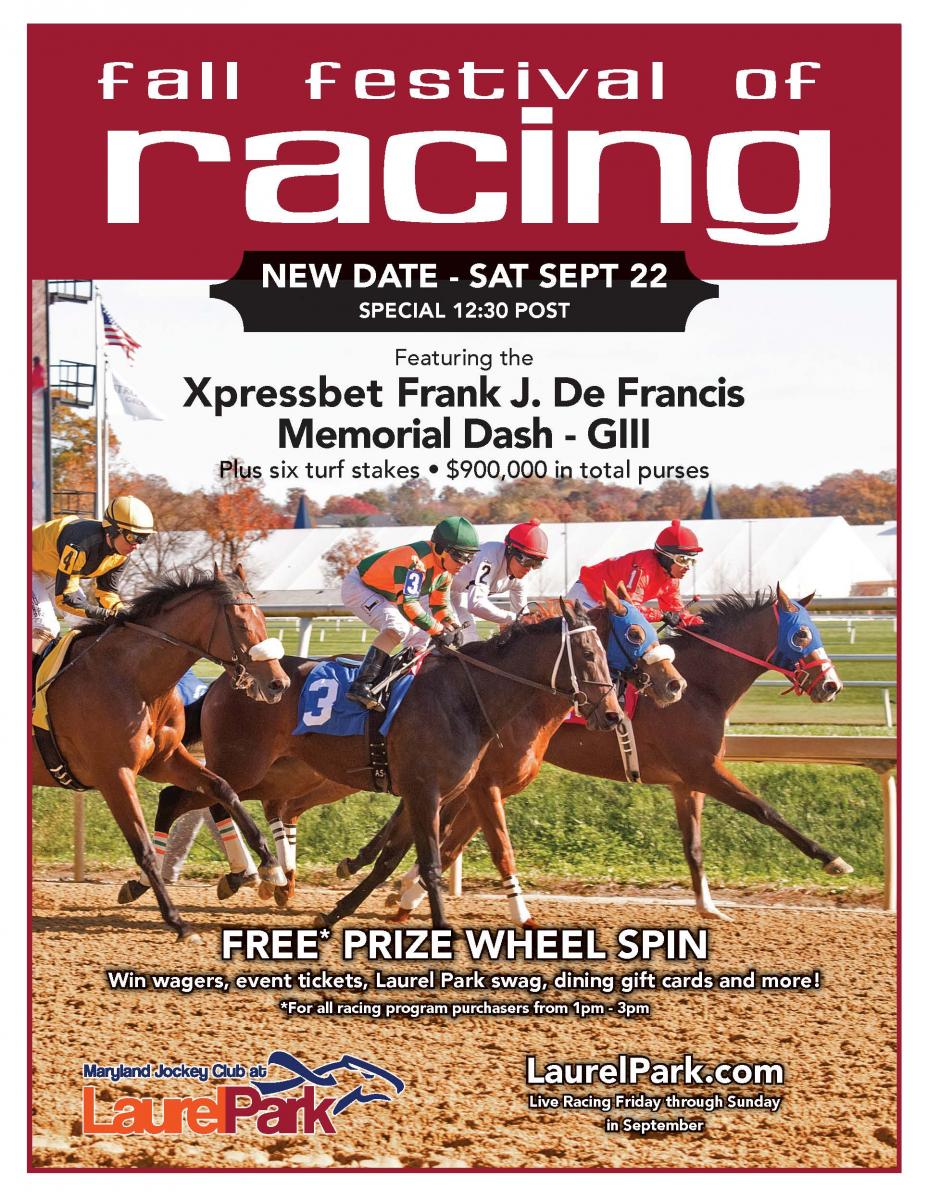 fall festival of
racing

NEW DATE - SAT SEPT 22
SPECIAL 12:30 POST

Featuring the
Xpressbet Frank J. De Francis
Memorial Dash - GIII
Plus six turf stakes • $900,000 in total purses

FREE* PRIZE WHEEL SPIN
Win wagers, event tickets, Laurel Park swag, dining gift cards and more!
*For all racing program purchasers from 1pm - 3pm

Maryland Jockey Club at
LaurelPark

LaurelPark.com
Live Racing Friday through Sunday in September